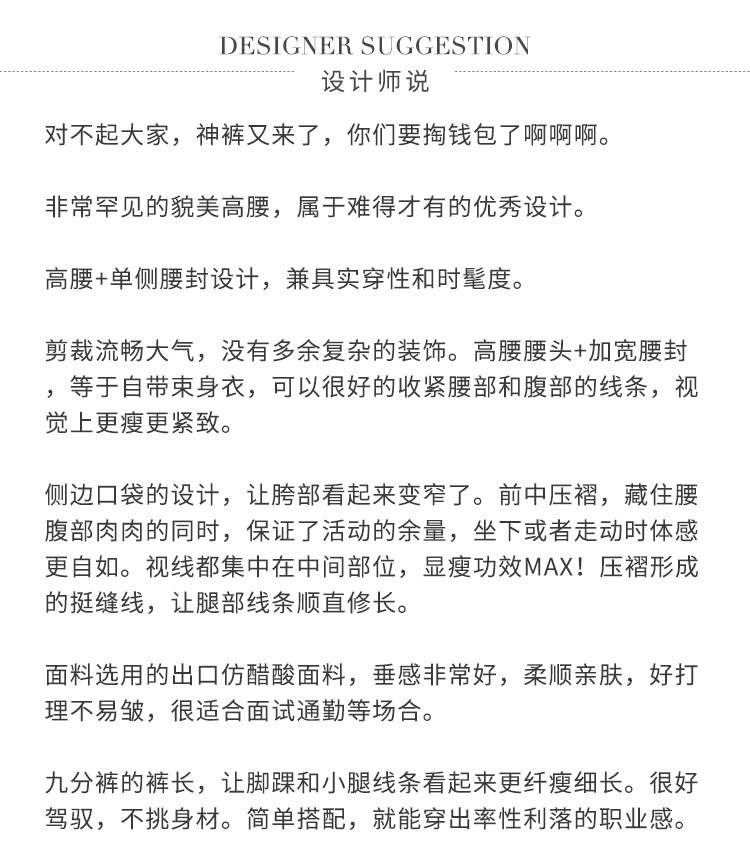 DESIGNER SUGGESTION
设计师说

对不起大家，神裤又来了，你们要掏钱包了啊啊啊。

非常罕见的貌美高腰，属于难得才有的优秀设计。

高腰+单侧腰封设计，兼具实穿性和时髦度。

剪裁流畅大气，没有多余复杂的装饰。高腰腰头+加宽腰封，等于自带束身衣，可以很好的收紧腰部和腹部的线条，视觉上更瘦更紧致。

侧边口袋的设计，让胯部看起来变窄了。前中压褶，藏住腰腹部肉肉的同时，保证了活动的余量，坐下或者走动时体感更自如。视线都集中在中间部位，显瘦功效MAX！压褶形成的挺缝线，让腿部线条顺直修长。

面料选用的出口仿醋酸面料，垂感非常好，柔顺亲肤，好打理不易皱，很适合面试通勤等场合。

九分裤的裤长，让脚踝和小腿线条看起来更纤瘦细长。很好驾驭，不挑身材。简单搭配，就能穿出率性利落的职业感。